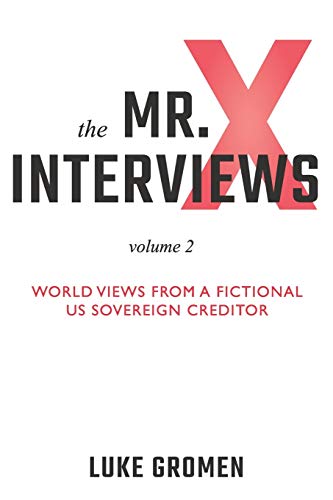 the MR. X INTERVIEWS

volume 2

WORLD VIEWS FROM A FICTIONAL US SOVEREIGN CREDITOR

LUKE GROMEN